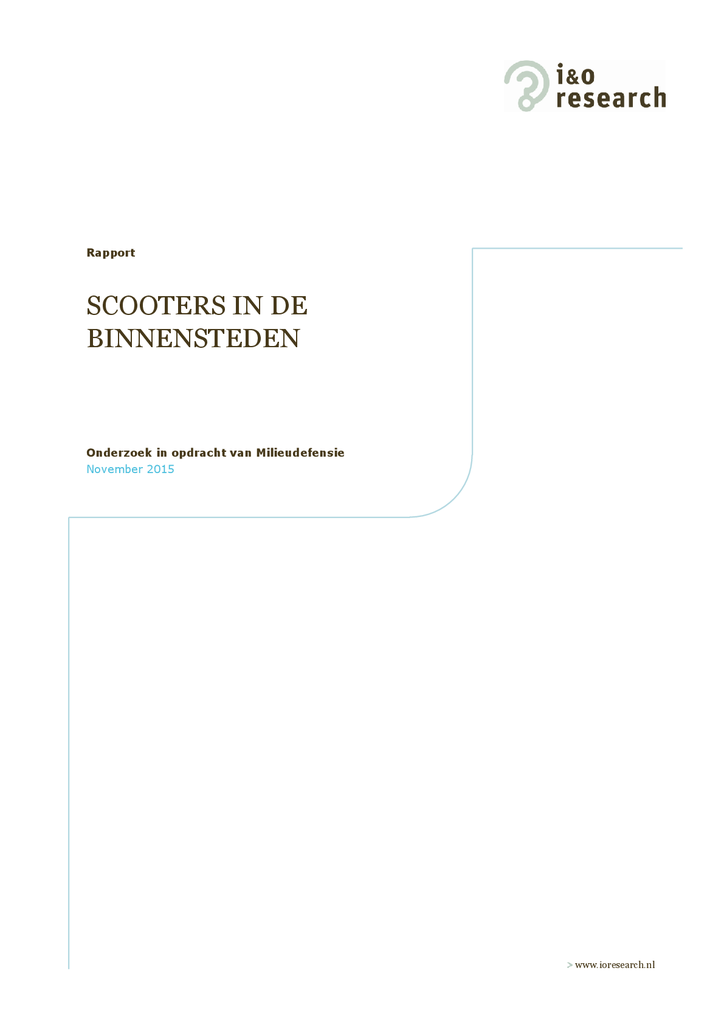 i&o research

Rapport

SCOOTERS IN DE BINNENSTEDEN

Onderzoek in opdracht van Milieudefensie
November 2015

> www.ioresearch.nl